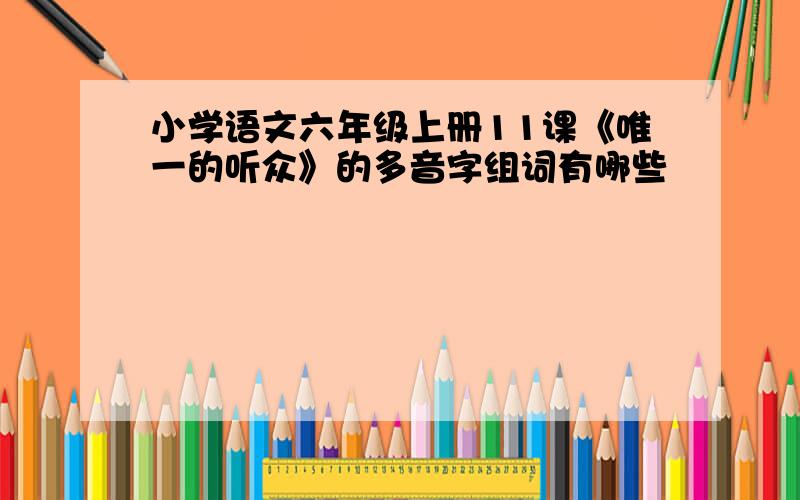 小学语文六年级上册11课《唯一的听众》的多音字组词有哪些